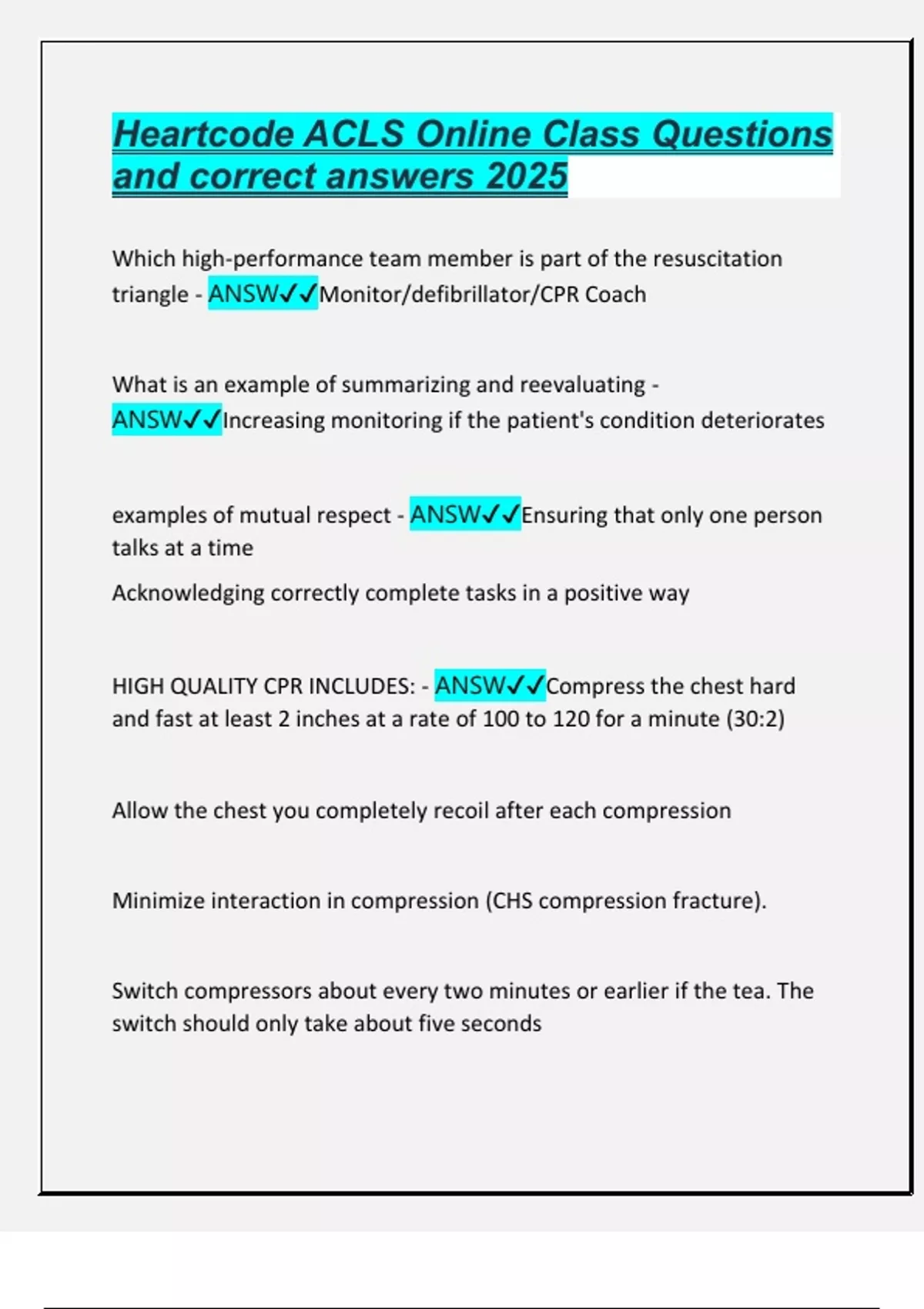 Heartcode ACLS Online Class Questions and correct answers 2025

Which high-performance team member is part of the resuscitation triangle - ANSW✓✓Monitor/defibrillator/CPR Coach

What is an example of summarizing and reevaluating - ANSW✓✓Increasing monitoring if the patient's condition deteriorates

examples of mutual respect - ANSW✓✓Ensuring that only one person talks at a time

Acknowledging correctly complete tasks in a positive way

HIGH QUALITY CPR INCLUDES: - ANSW✓✓Compress the chest hard and fast at least 2 inches at a rate of 100 to 120 for a minute (30:2)

Allow the chest you completely recoil after each compression

Minimize interaction in compression (CHS compression fracture).

Switch compressors about every two minutes or earlier if the tea. The switch should only take about five seconds